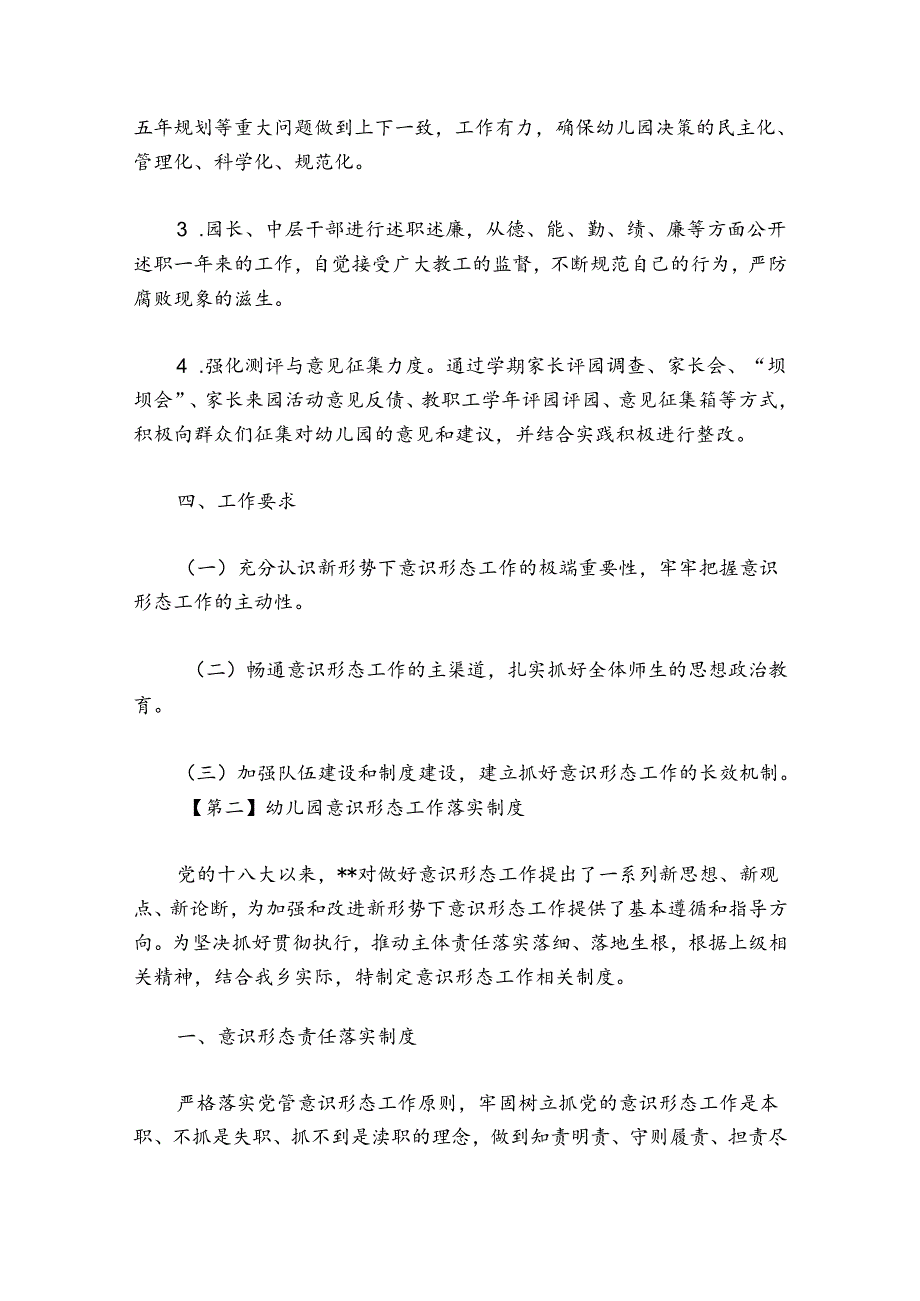 五年规划等重大问题做到上下一致，工作有力，确保幼儿园决策的民主化、管理化、科学化、规范化。

3 .园长、中层干部进行述职述廉，从德、能、勤、绩、廉等方面公开述职一年来的工作，自觉接受广大教工的监督，不断规范自己的行为，严防腐败现象的滋生。

4 .强化测评与意见征集力度。通过学期家长评园调查、家长会、“坝坝会”、家长来园活动意见反债、教职工学年评园评园、意见征集箱等方式，积极向群众们征集对幼儿园的意见和建议，并结合实践积极进行整改。

四、工作要求

（一）充分认识新形势下意识形态工作的极端重要性，牢牢把握意识形态工作的主动性。

（二）畅通意识形态工作的主渠道，扎实抓好全体师生的思想政治教育。

（三）加强队伍建设和制度建设，建立抓好意识形态工作的长效机制。

【第二】幼儿园意识形态工作落实制度

党的十八大以来，**对做好意识形态工作提出了一系列新思想、新观点、新论断，为加强和改进新形势下意识形态工作提供了基本遵循和指导方向。为坚决抓好贯彻执行，推动主体责任落实落细、落地生根，根据上级相关精神，结合我乡实际，特制定意识形态工作相关制度。

一、意识形态责任落实制度

严格落实党管意识形态工作原则，牢固树立抓党的意识形态工作是本职、不抓是失职、抓不到是渎职的理念，做到知责明责、守则履责、担责尽